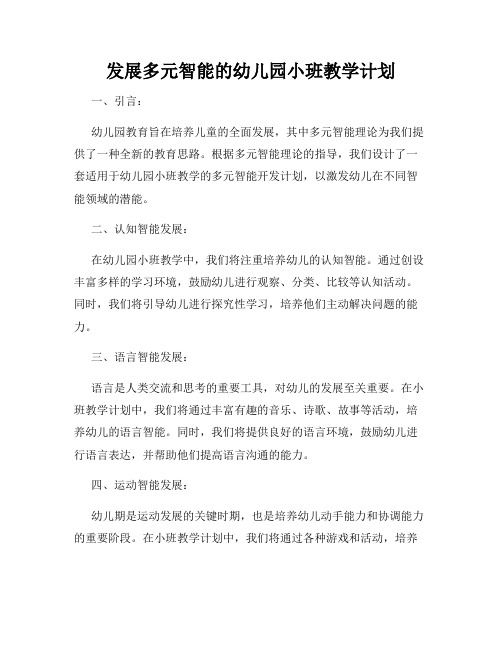 发展多元智能的幼儿园小班教学计划

一、引言：

幼儿园教育旨在培养儿童的全面发展，其中多元智能理论为我们提供了一种全新的教育思路。根据多元智能理论的指导，我们设计了一套适用于幼儿园小班教学的多元智能开发计划，以激发幼儿在不同智能领域的潜能。

二、认知智能发展：

在幼儿园小班教学中，我们将注重培养幼儿的认知智能。通过创设丰富多样的学习环境，鼓励幼儿进行观察、分类、比较等认知活动。同时，我们将引导幼儿进行探究性学习，培养他们主动解决问题的能力。

三、语言智能发展：

语言是人类交流和思考的重要工具，对幼儿的发展至关重要。在小班教学计划中，我们将通过丰富有趣的音乐、诗歌、故事等活动，培养幼儿的语言智能。同时，我们将提供良好的语言环境，鼓励幼儿进行语言表达，并帮助他们提高语言沟通的能力。

四、运动智能发展：

幼儿期是运动发展的关键时期，也是培养幼儿动手能力和协调能力的重要阶段。在小班教学计划中，我们将通过各种游戏和活动，培养